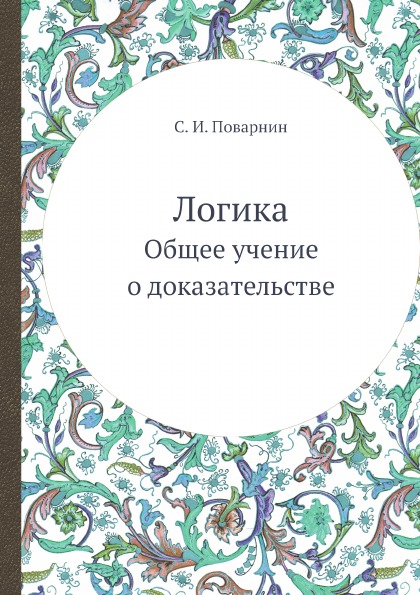 С. И. Поварнин

Логика
Общее учение
о доказательстве